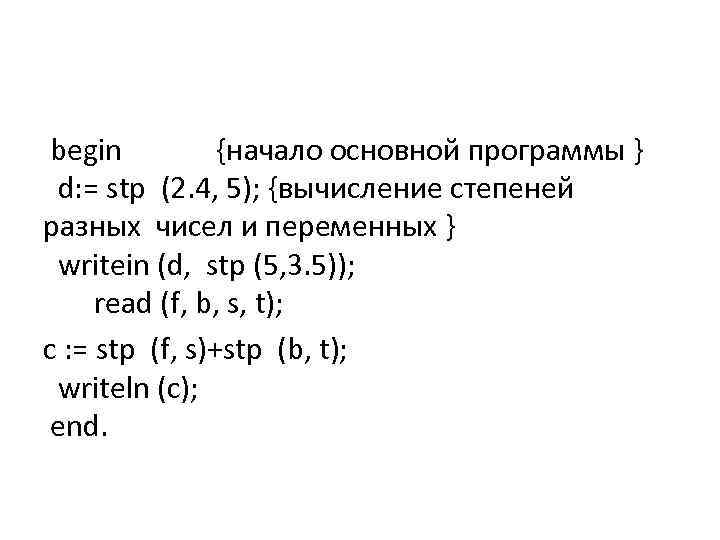 begin {начало основной программы }
d:= stp (2.4, 5); {вычисление степеней разных чисел и переменных }
writein (d, stp (5,3.5));
read (f, b, s, t);
c := stp (f, s)+stp (b, t);
writeln (c);
end.